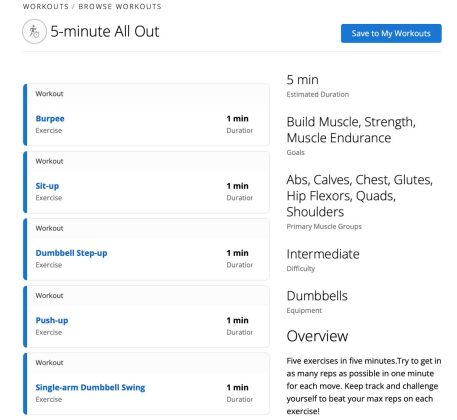 WORKOUTS / BROWSE WORKOUTS

5-minute All Out

Save to My Workouts

Workout

Burpee
Exercise

1 min
Duratior

Workout

Sit-up
Exercise

1 min
Duratior

Workout

Dumbbell Step-up
Exercise

1 min
Duratior

Workout

Push-up
Exercise

1 min
Duratior

Workout

Single-arm Dumbbell Swing
Exercise

1 min
Duratior

5 min
Estimated Duration

Build Muscle, Strength, Muscle Endurance
Goals

Abs, Calves, Chest, Glutes, Hip Flexors, Quads, Shoulders
Primary Muscle Groups

Intermediate
Difficulty

Dumbbells
Equipment

Overview

Five exercises in five minutes.Try to get in as many reps as possible in one minute for each move. Keep track and challenge yourself to beat your max reps on each exercise!